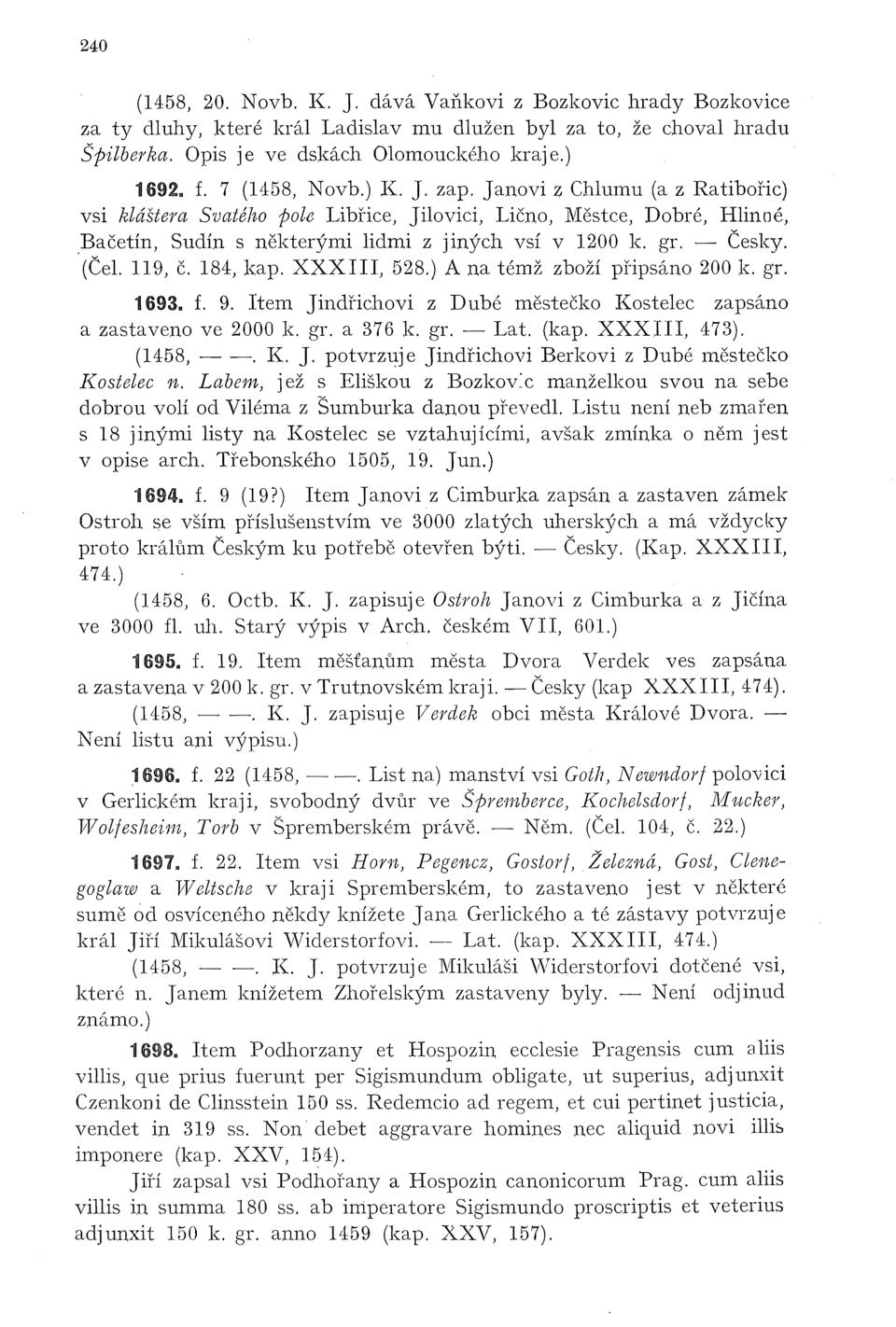 240

(1458, 20. Novb. K. J. dává Vaňkovi z Bozkovic hrady Bozkovice za ty dluhy, které král Ladislav mu dlužen byl za to, že choval hradu Špilberka. Opis je ve dskách Olomouckého kraje.)

1692. f. 7 (1458, Novb.) K. J. zap. Janovi z Chlumu (a z Ratibořic) vsi kláštera Svatého pole Libřice, Jilovici, Lično, Městce, Dobré, Hlinné, Bačetín, Sudín s některými lidmi z jiných vsí v 1200 k. gr. — Česky. (Čel. 119, č. 184, kap. XXXIII, 528.) A na témž zboží připsáno 200 k. gr.

1693. f. 9. Item Jindřichovi z Dubé městečko Kostelec zapsáno a zastaveno ve 2000 k. gr. a 376 k. gr. — Lat. (kap. XXXIII, 473).

(1458, — —. K. J. potvrzuje Jindřichovi Berkovi z Dubé městečko Kostelec n. Labem, jež s Eliškou z Bozkovic manželkou svou na sebe dobrou volí od Viléma z Šumburka danou převedl. Listu není neb zmařen s 18 jinými listy na Kostelec se vztahujícími, avšak zmínka o něm jest v opise arch. Třebonského 1505, 19. Jun.)

1694. f. 9 (19?) Item Janovi z Cimburka zapsán a zastaven zámek Ostroh se vším příslušenstvím ve 3000 zlatých uherských a má vždycky proto králům Českým ku potřebě otevřen býti. — Česky. (Kap. XXXIII, 474.)

(1458, 6. Octb. K. J. zapisuje Ostroh Janovi z Cimburka a z Jičína ve 3000 fl. uh. Starý výpis v Arch. českém VII, 601.)

1695. f. 19. Item měšťanům města Dvora Verdek ves zapsána a zastavena v 200 k. gr. v Trutnovském kraji. — Česky (kap XXXIII, 474).

(1458, — —. K. J. zapisuje Verdek obci města Králové Dvora. — Není listu ani výpisu.)

1696. f. 22 (1458, — —. List na) manství vsi Goth, Newndorf polovici v Gerlickém kraji, svobodný dvůr ve Špremberce, Kochelsdorf, Mucker, Wolfesheim, Torb v Špremberském právě. — Něm. (Čel. 104, č. 22.)

1697. f. 22. Item vsi Horn, Pegencz, Gostorf, Železná, Gost, Clenegoglaw a Weltsche v kraji Spremberském, to zastaveno jest v některé sumě od osvíceného někdy knížete Jana Gerlického a té zástavy potvrzuje král Jiří Mikulášovi Widerstorfovi. — Lat. (kap. XXXIII, 474.)

(1458, — —. K. J. potvrzuje Mikuláši Widerstorfovi dotčené vsi, které n. Janem knížetem Zhořelským zastaveny byly. — Není odjinud známo.)

1698. Item Podhorzany et Hospozin ecclesie Pragensis cum aliis villis, que prius fuerunt per Sigismundum obligate, ut superius, adjunxit Czenkoni de Clinsstein 150 ss. Redemcio ad regem, et cui pertinet justicia, vendet in 319 ss. Non debet aggravare homines nec aliquid novi illis imponere (kap. XXV, 154).

Jiří zapsal vsi Podhořany a Hospozin canonicorum Prag. cum aliis villis in summa 180 ss. ab imperatore Sigismundo proscriptis et veterius adjunxit 150 k. gr. anno 1459 (kap. XXV, 157).